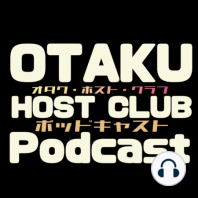 OTAKU
オタク・ホスト・クラブ
HOST CLUB
ポッドキャスト
Podcast